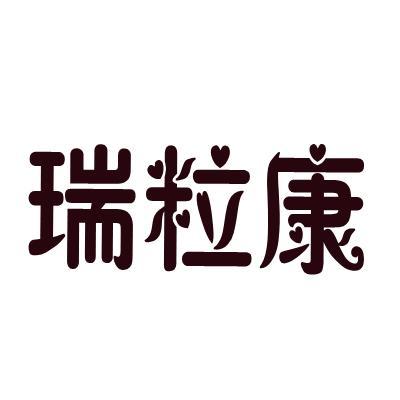 瑞粒康